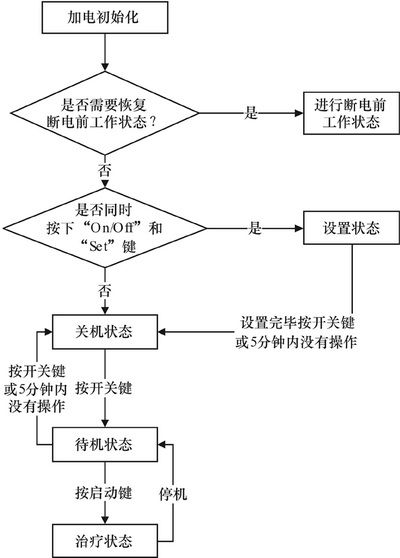 加电初始化

是否需要恢复断电前工作状态？

是

进行断电前工作状态

否

是否同时按下“On/Off”和“Set”键

是

设置状态

否

关机状态

设置完毕按开关键或5分钟内没有操作

按开关键或5分钟内没有操作

按开关键

待机状态

按启动键

停机

治疗状态